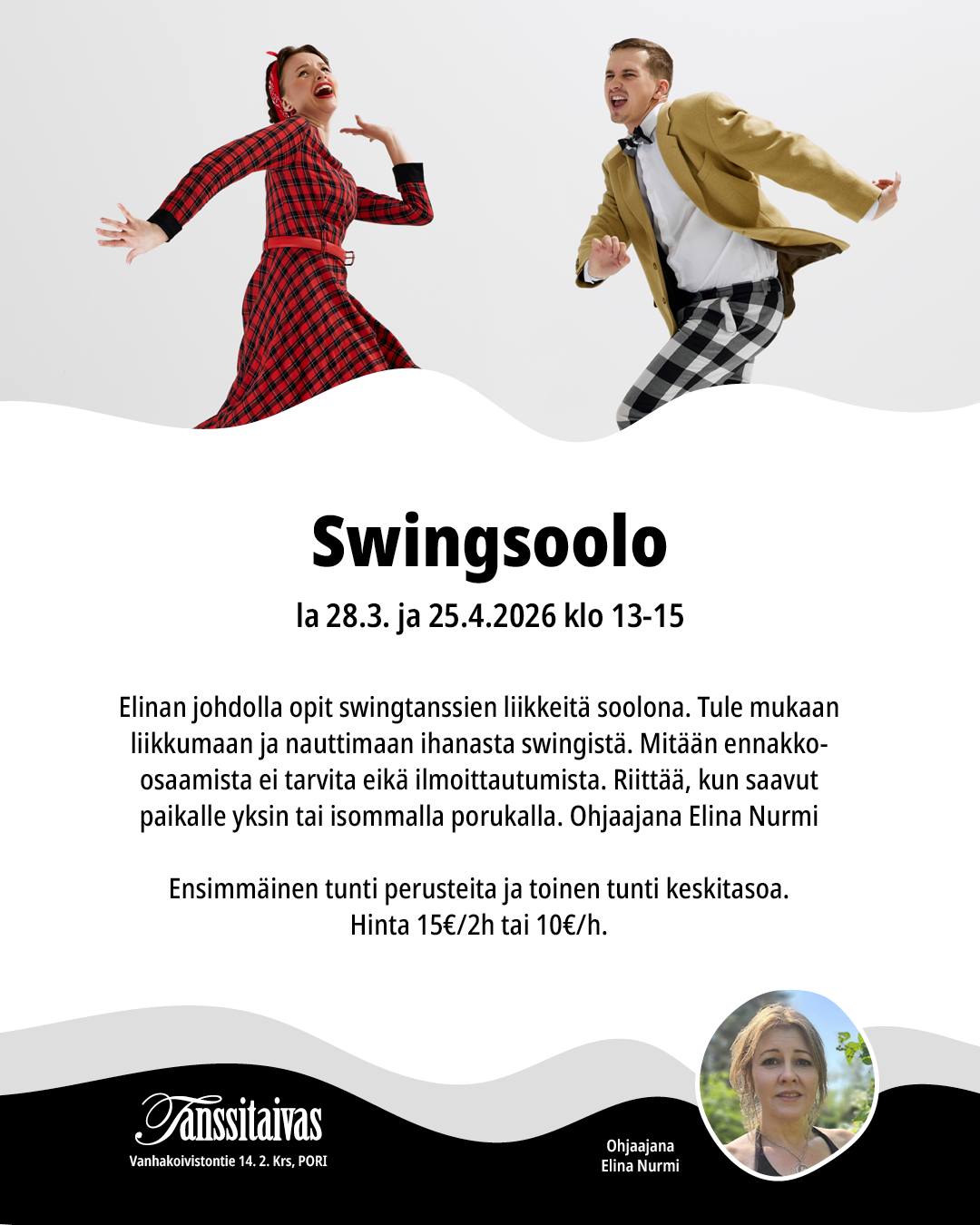 Swingsoolo

la 28.3. ja 25.4.2026 klo 13-15

Elinan johdolla opit swingtanssien liikkeitä soolona. Tule mukaan liikkumaan ja nauttimaan ihanasta swingistä. Mitään ennakko-osaamista ei tarvita eikä ilmoittautumista. Riittää, kun saavut paikalle yksin tai isommalla porukalla. Ohjaajana Elina Nurmi

Ensimmäinen tunti perusteita ja toinen tunti keskitasoa.
Hinta 15€/2h tai 10€/h.

Tanssitaivas
Vanhakoivistontie 14. 2. Krs, PORI

Ohjaajana
Elina Nurmi